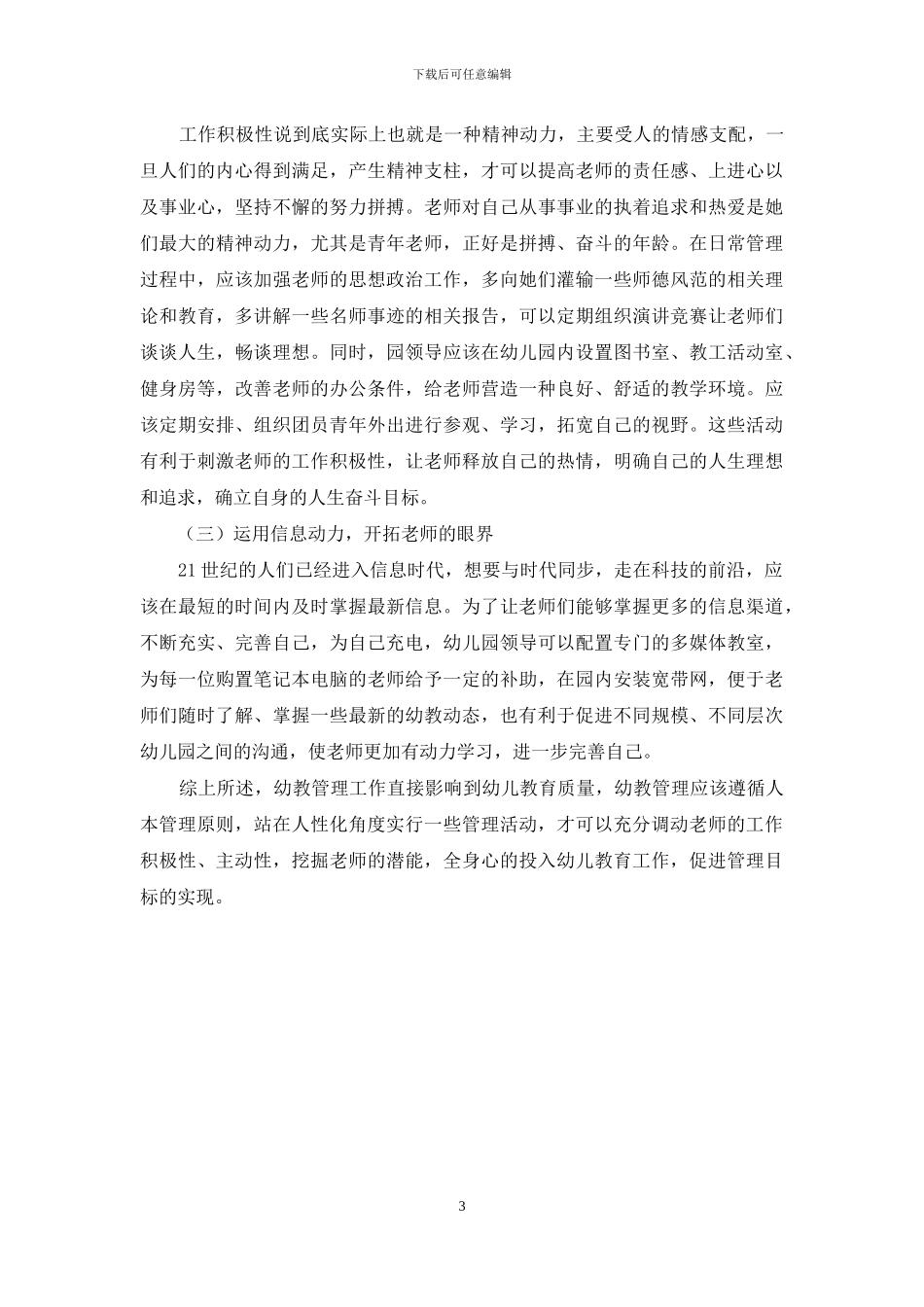 下载后可任意编辑

工作积极性说到底实际上也就是一种精神动力，主要受人的情感支配，一旦人们的内心得到满足，产生精神支柱，才可以提高老师的责任感、上进心以及事业心，坚持不懈的努力拼搏。老师对自己从事事业的执着追求和热爱是她们最大的精神动力，尤其是青年老师，正好是拼搏、奋斗的年龄。在日常管理过程中，应该加强老师的思想政治工作，多向她们灌输一些师德风范的相关理论和教育，多讲解一些名师事迹的相关报告，可以定期组织演讲竞赛让老师们谈谈人生，畅谈理想。同时，园领导应该在幼儿园内设置图书室、教工活动室、健身房等，改善老师的办公条件，给老师营造一种良好、舒适的教学环境。应该定期安排、组织团员青年外出进行参观、学习，拓宽自己的视野。这些活动有利于刺激老师的工作积极性，让老师释放自己的热情，明确自己的人生理想和追求，确立自身的人生奋斗目标。

（三）运用信息动力，开拓老师的眼界

21 世纪的人们已经进入信息时代，想要与时代同步，走在科技的前沿，应该在最短的时间内及时掌握最新信息。为了让老师们能够掌握更多的信息渠道，不断充实、完善自己，为自己充电，幼儿园领导可以配置专门的多媒体教室，为每一位购置笔记本电脑的老师给予一定的补助，在园内安装宽带网，便于老师们随时了解、掌握一些最新的幼教动态，也有利于促进不同规模、不同层次幼儿园之间的沟通，使老师更加有动力学习，进一步完善自己。

综上所述，幼教管理工作直接影响到幼儿教育质量，幼教管理应该遵循人本管理原则，站在人性化角度实行一些管理活动，才可以充分调动老师的工作积极性、主动性，挖掘老师的潜能，全身心的投入幼儿教育工作，促进管理目标的实现。

3